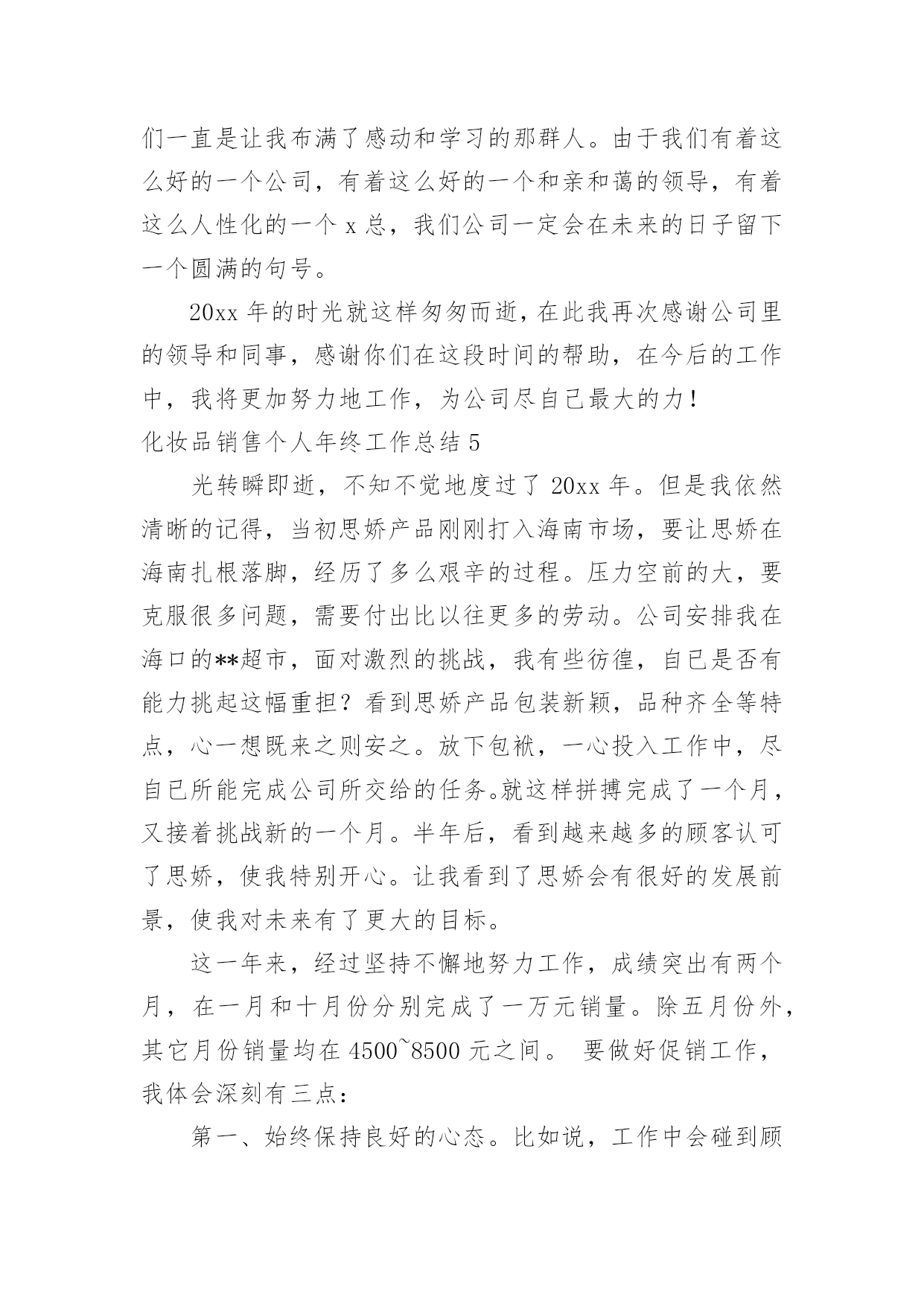 们一直是让我布满了感动和学习的那群人。由于我们有着这么好的一个公司，有着这么好的一个和亲和蔼的领导，有着这么人性化的一个 x 总，我们公司一定会在未来的日子留下一个圆满的句号。

20xx 年的时光就这样匆匆而逝，在此我再次感谢公司里的领导和同事，感谢你们在这段时间的帮助，在今后的工作中，我将更加努力地工作，为公司尽自己最大的力！

化妆品销售个人年终工作总结 5

光转瞬即逝，不知不觉地度过了 20xx 年。但是我依然清晰的记得，当初思娇产品刚刚打入海南市场，要让思娇在海南扎根落脚，经历了多么艰辛的过程。压力空前的大，要克服很多问题，需要付出比以往更多的劳动。公司安排我在海口的**超市，面对激烈的挑战，我有些彷徨，自已是否有能力挑起这幅重担？看到思娇产品包装新颖，品种齐全等特点，心一想既来之则安之。放下包袱，一心投入工作中，尽自已所能完成公司所交给的任务。就这样拼搏完成了一个月，又接着挑战新的一个月。半年后，看到越来越多的顾客认可了思娇，使我特别开心。让我看到了思娇会有很好的发展前景，使我对未来有了更大的目标。

这一年来，经过坚持不懈地努力工作，成绩突出有两个月，在一月和十月份分别完成了一万元销量。除五月份外，其它月份销量均在 4500~8500 元之间。 要做好促销工作，我体会深刻有三点：

第一、始终保持良好的心态。比如说，工作中会碰到顾